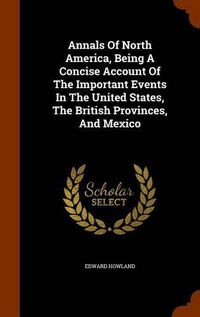 Annals Of North America, Being A Concise Account Of The Important Events In The United States, The British Provinces, And Mexico

Scholar
SELECT

EDWARD HOWLAND